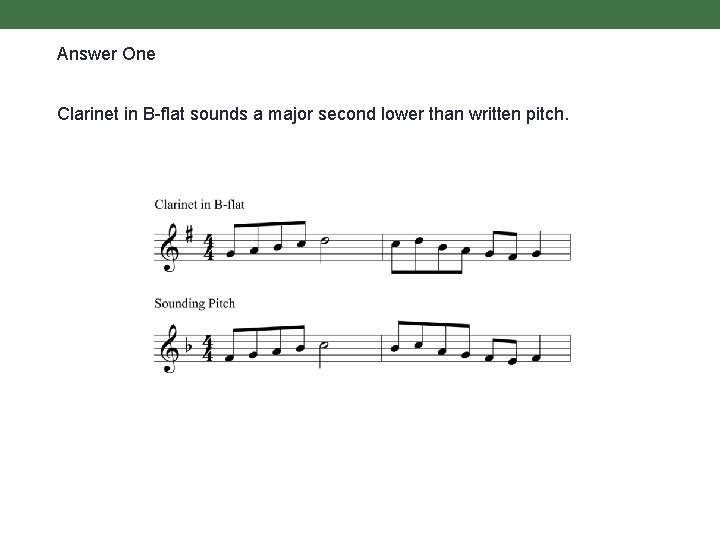 Answer One

Clarinet in B-flat sounds a major second lower than written pitch.

Clarinet in B-flat

Sounding Pitch